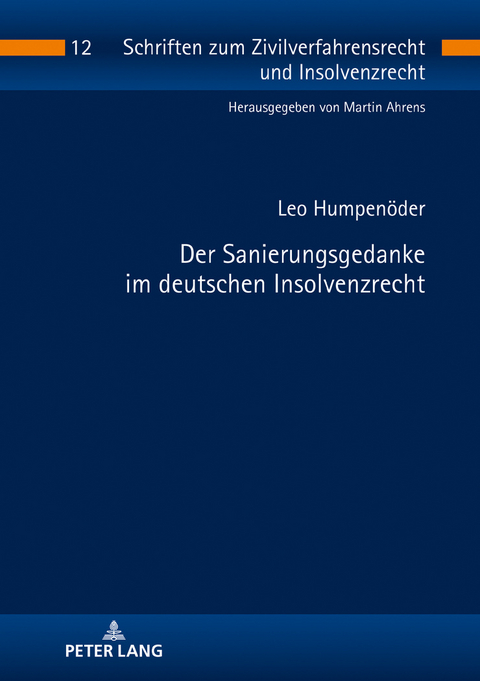 12 Schriften zum Zivilverfahrensrecht und Insolvenzrecht

Herausgegeben von Martin Ahrens

Leo Humpenöder

Der Sanierungsgedanke im deutschen Insolvenzrecht

PETER LANG